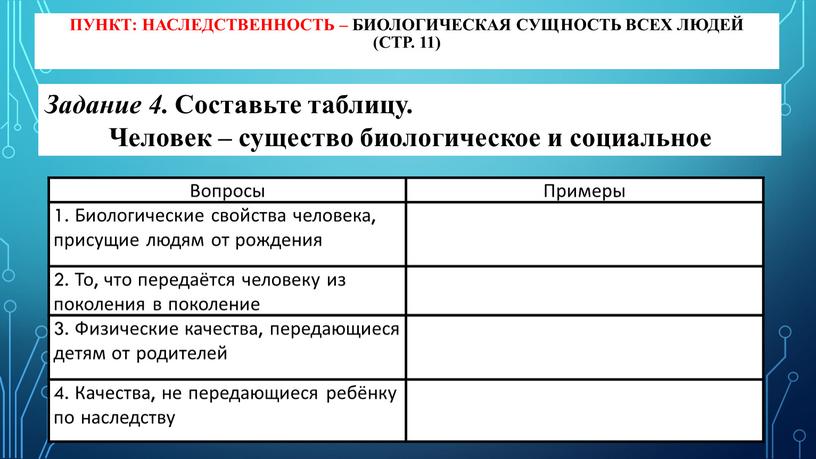 ПУНКТ: НАСЛЕДСТВЕННОСТЬ – БИОЛОГИЧЕСКАЯ СУЩНОСТЬ ВСЕХ ЛЮДЕЙ (СТР. 11)

Задание 4. Составьте таблицу.
Человек – существо биологическое и социальное

| Вопросы | Примеры |
|---|---|
| 1. Биологические свойства человека, присущие людям от рождения | |
| 2. То, что передаётся человеку из поколения в поколение | |
| 3. Физические качества, передающиеся детям от родителей | |
| 4. Качества, не передающиеся ребёнку по наследству | |